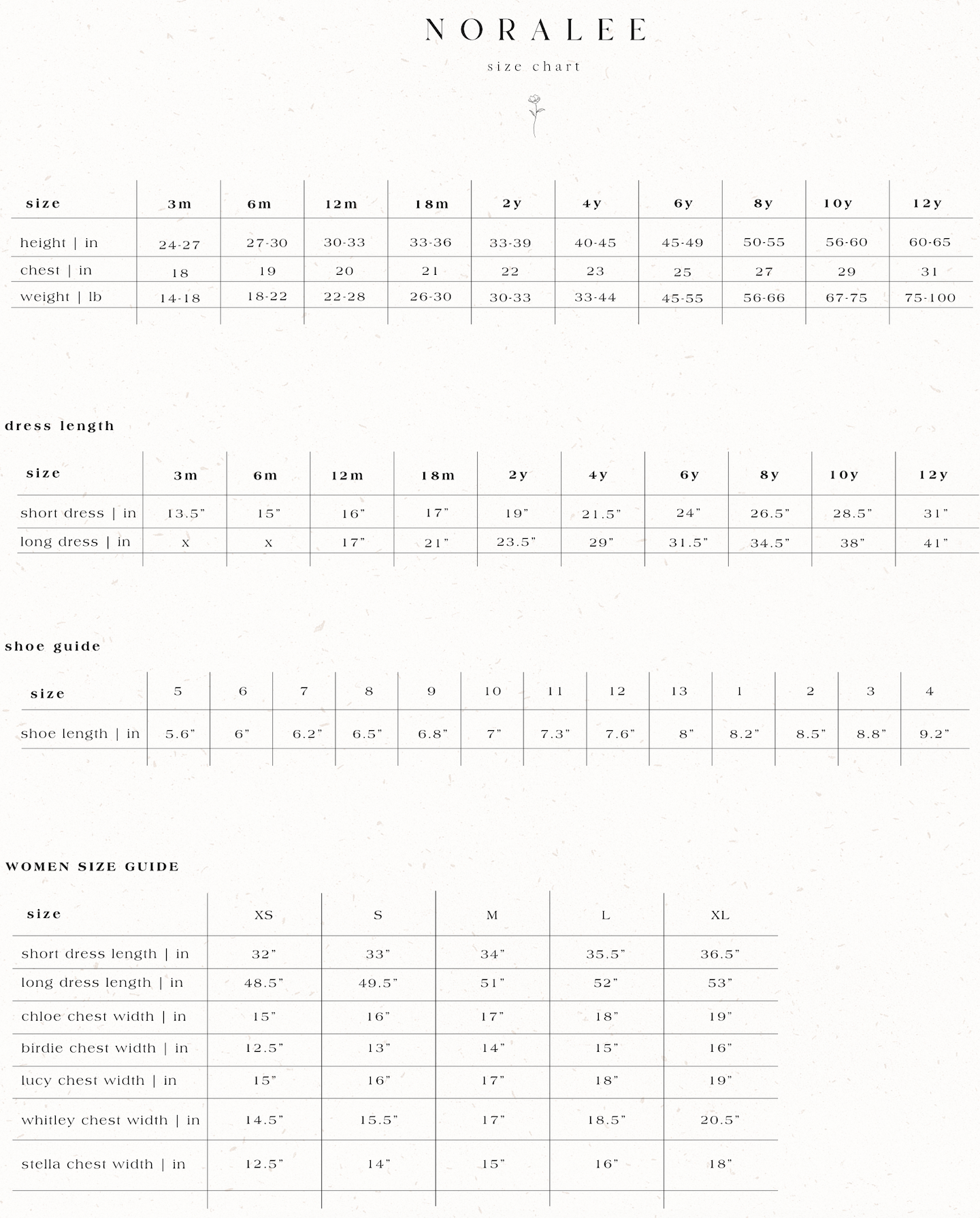 NORALEE

size chart

| size | 3m | 6m | 12m | 18m | 2y | 4y | 6y | 8y | 10y | 12y |
|---|---|---|---|---|---|---|---|---|---|---|
| height \| in | 24-27 | 27-30 | 30-33 | 33-36 | 33-39 | 40-45 | 45-49 | 50-55 | 56-60 | 60-65 |
| chest \| in | 18 | 19 | 20 | 21 | 22 | 23 | 25 | 27 | 29 | 31 |
| weight \| lb | 14-18 | 18-22 | 22-28 | 26-30 | 30-33 | 33-44 | 45-55 | 56-66 | 67-75 | 75-100 |

dress length

| size | 3m | 6m | 12m | 18m | 2y | 4y | 6y | 8y | 10y | 12y |
|---|---|---|---|---|---|---|---|---|---|---|
| short dress \| in | 13.5" | 15" | 16" | 17" | 19" | 21.5" | 24" | 26.5" | 28.5" | 31" |
| long dress \| in | x | x | 17" | 21" | 23.5" | 29" | 31.5" | 34.5" | 38" | 41" |

shoe guide

| size | 5 | 6 | 7 | 8 | 9 | 10 | 11 | 12 | 13 | 1 | 2 | 3 | 4 |
|---|---|---|---|---|---|---|---|---|---|---|---|---|---|
| shoe length \| in | 5.6" | 6" | 6.2" | 6.5" | 6.8" | 7" | 7.3" | 7.6" | 8" | 8.2" | 8.5" | 8.8" | 9.2" |

WOMEN SIZE GUIDE

| size | XS | S | M | L | XL |
|---|---|---|---|---|---|
| short dress length \| in | 32" | 33" | 34" | 35.5" | 36.5" |
| long dress length \| in | 48.5" | 49.5" | 51" | 52" | 53" |
| chloe chest width \| in | 15" | 16" | 17" | 18" | 19" |
| birdie chest width \| in | 12.5" | 13" | 14" | 15" | 16" |
| lucy chest width \| in | 15" | 16" | 17" | 18" | 19" |
| whitley chest width \| in | 14.5" | 15.5" | 17" | 18.5" | 20.5" |
| stella chest width \| in | 12.5" | 14" | 15" | 16" | 18" |